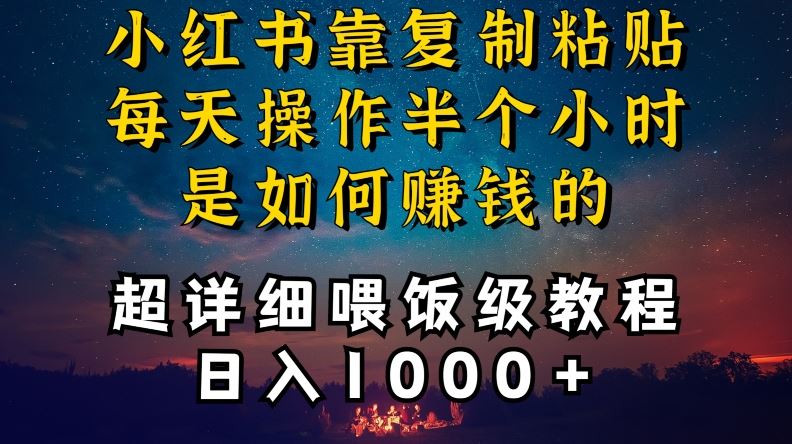 小红书靠复制粘贴
每天操作半个小时
是如何赚钱的

超详细喂饭级教程
日入1000+